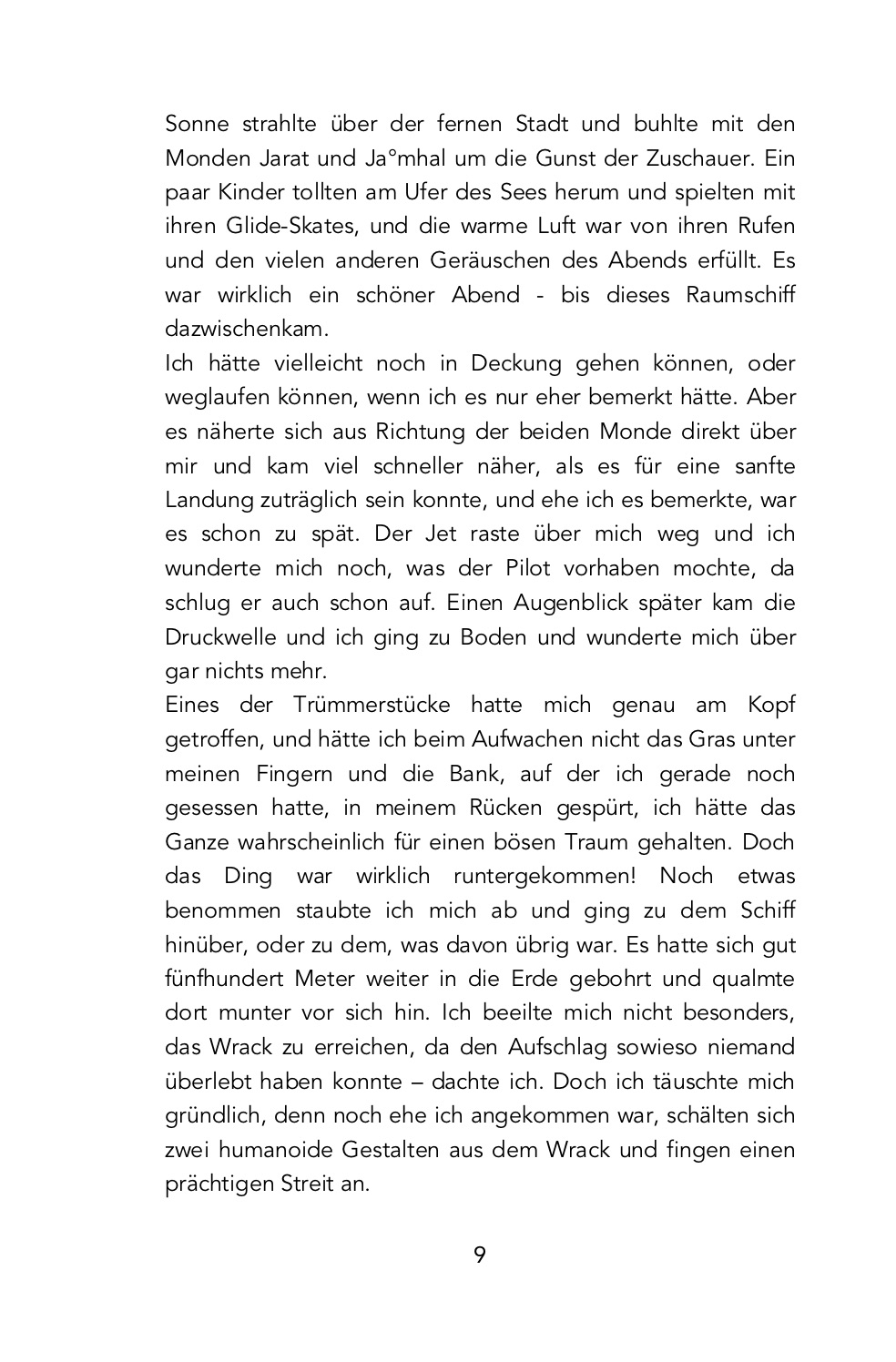 Sonne strahlte über der fernen Stadt und buhlte mit den Monden Jarat und Ja°mhal um die Gunst der Zuschauer. Ein paar Kinder tollten am Ufer des Sees herum und spielten mit ihren Glide-Skates, und die warme Luft war von ihren Rufen und den vielen anderen Geräuschen des Abends erfüllt. Es war wirklich ein schöner Abend - bis dieses Raumschiff dazwischenkam.
Ich hätte vielleicht noch in Deckung gehen können, oder weglaufen können, wenn ich es nur eher bemerkt hätte. Aber es näherte sich aus Richtung der beiden Monde direkt über mir und kam viel schneller näher, als es für eine sanfte Landung zuträglich sein konnte, und ehe ich es bemerkte, war es schon zu spät. Der Jet raste über mich weg und ich wunderte mich noch, was der Pilot vorhaben mochte, da schlug er auch schon auf. Einen Augenblick später kam die Druckwelle und ich ging zu Boden und wunderte mich über gar nichts mehr.
Eines der Trümmerstücke hatte mich genau am Kopf getroffen, und hätte ich beim Aufwachen nicht das Gras unter meinen Fingern und die Bank, auf der ich gerade noch gesessen hatte, in meinem Rücken gespürt, ich hätte das Ganze wahrscheinlich für einen bösen Traum gehalten. Doch das Ding war wirklich runtergekommen! Noch etwas benommen staubte ich mich ab und ging zu dem Schiff hinüber, oder zu dem, was davon übrig war. Es hatte sich gut fünfhundert Meter weiter in die Erde gebohrt und qualmte dort munter vor sich hin. Ich beeilte mich nicht besonders, das Wrack zu erreichen, da den Aufschlag sowieso niemand überlebt haben konnte – dachte ich. Doch ich täuschte mich gründlich, denn noch ehe ich angekommen war, schälten sich zwei humanoide Gestalten aus dem Wrack und fingen einen prächtigen Streit an.

9